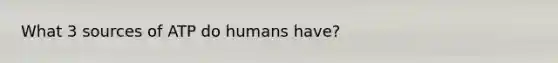 What 3 sources of ATP do humans have?